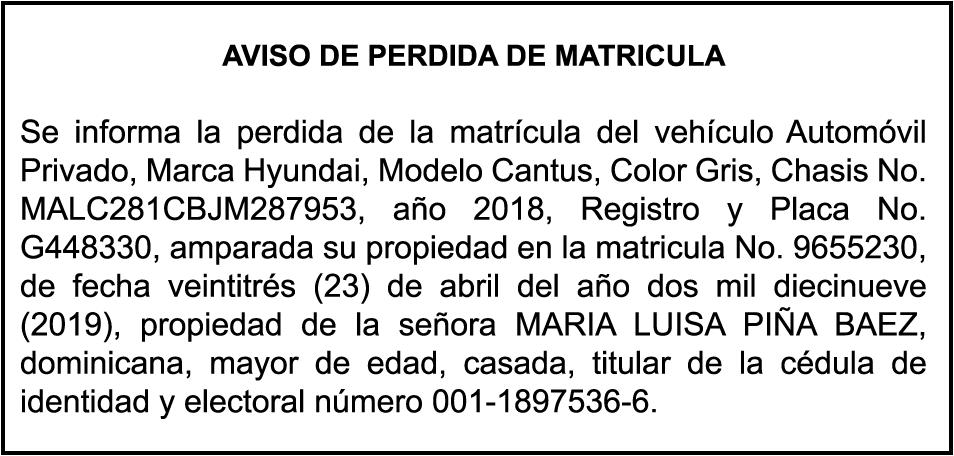 AVISO DE PERDIDA DE MATRICULA

Se informa la perdida de la matrícula del vehículo Automóvil Privado, Marca Hyundai, Modelo Cantus, Color Gris, Chasis No. MALC281CBJM287953, año 2018, Registro y Placa No. G448330, amparada su propiedad en la matricula No. 9655230, de fecha veintitrés (23) de abril del año dos mil diecinueve (2019), propiedad de la señora MARIA LUISA PIÑA BAEZ, dominicana, mayor de edad, casada, titular de la cédula de identidad y electoral número 001-1897536-6.